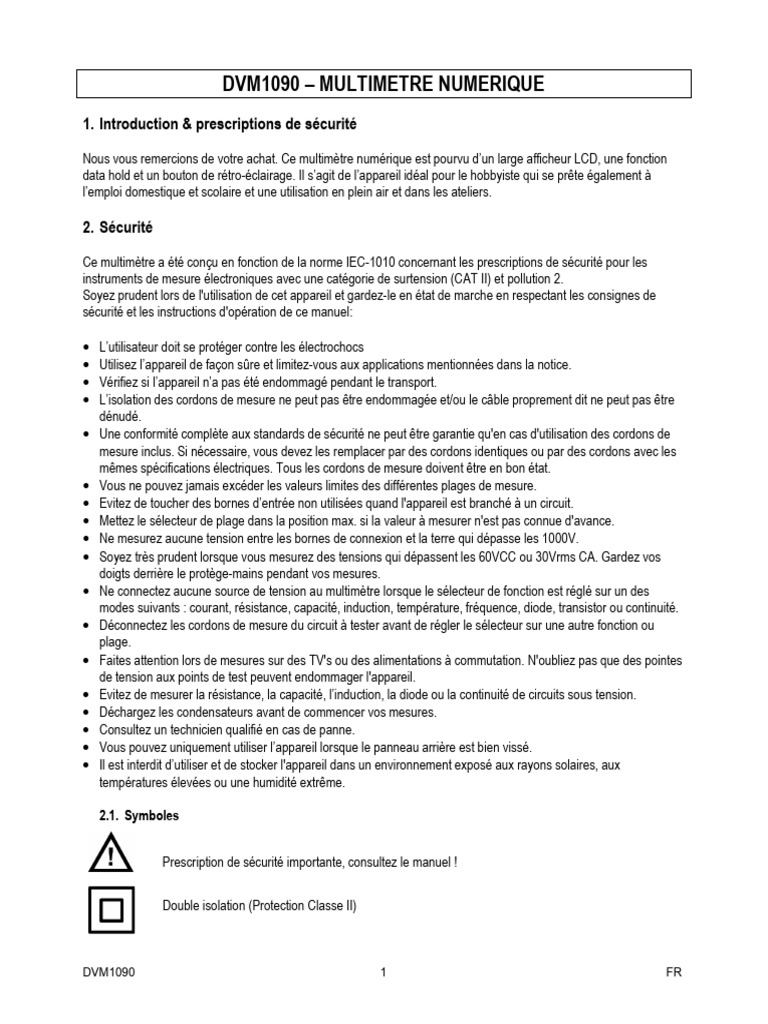 DVM1090 – MULTIMETRE NUMERIQUE

1. Introduction & prescriptions de sécurité

Nous vous remercions de votre achat. Ce multimètre numérique est pourvu d'un large afficheur LCD, une fonction data hold et un bouton de rétro-éclairage. Il s'agit de l'appareil idéal pour le hobbyiste qui se prête également à l'emploi domestique et scolaire et une utilisation en plein air et dans les ateliers.

2. Sécurité

Ce multimètre a été conçu en fonction de la norme IEC-1010 concernant les prescriptions de sécurité pour les instruments de mesure électroniques avec une catégorie de surtension (CAT II) et pollution 2.
Soyez prudent lors de l'utilisation de cet appareil et gardez-le en état de marche en respectant les consignes de sécurité et les instructions d'opération de ce manuel:

• L'utilisateur doit se protéger contre les électrochocs
• Utilisez l'appareil de façon sûre et limitez-vous aux applications mentionnées dans la notice.
• Vérifiez si l'appareil n'a pas été endommagé pendant le transport.
• L'isolation des cordons de mesure ne peut pas être endommagée et/ou le câble proprement dit ne peut pas être dénudé.
• Une conformité complète aux standards de sécurité ne peut être garantie qu'en cas d'utilisation des cordons de mesure inclus. Si nécessaire, vous devez les remplacer par des cordons identiques ou par des cordons avec les mêmes spécifications électriques. Tous les cordons de mesure doivent être en bon état.
• Vous ne pouvez jamais excéder les valeurs limites des différentes plages de mesure.
• Evitez de toucher des bornes d'entrée non utilisées quand l'appareil est branché à un circuit.
• Mettez le sélecteur de plage dans la position max. si la valeur à mesurer n'est pas connue d'avance.
• Ne mesurez aucune tension entre les bornes de connexion et la terre qui dépasse les 1000V.
• Soyez très prudent lorsque vous mesurez des tensions qui dépassent les 60VCC ou 30Vrms CA. Gardez vos doigts derrière le protège-mains pendant vos mesures.
• Ne connectez aucune source de tension au multimètre lorsque le sélecteur de fonction est réglé sur un des modes suivants : courant, résistance, capacité, induction, température, fréquence, diode, transistor ou continuité.
• Déconnectez les cordons de mesure du circuit à tester avant de régler le sélecteur sur une autre fonction ou plage.
• Faites attention lors de mesures sur des TV's ou des alimentations à commutation. N'oubliez pas que des pointes de tension aux points de test peuvent endommager l'appareil.
• Evitez de mesurer la résistance, la capacité, l'induction, la diode ou la continuité de circuits sous tension.
• Déchargez les condensateurs avant de commencer vos mesures.
• Consultez un technicien qualifié en cas de panne.
• Vous pouvez uniquement utiliser l'appareil lorsque le panneau arrière est bien vissé.
• Il est interdit d'utiliser et de stocker l'appareil dans un environnement exposé aux rayons solaires, aux températures élevées ou une humidité extrême.

2.1. Symboles

Prescription de sécurité importante, consultez le manuel !

Double isolation (Protection Classe II)

DVM1090 1 FR